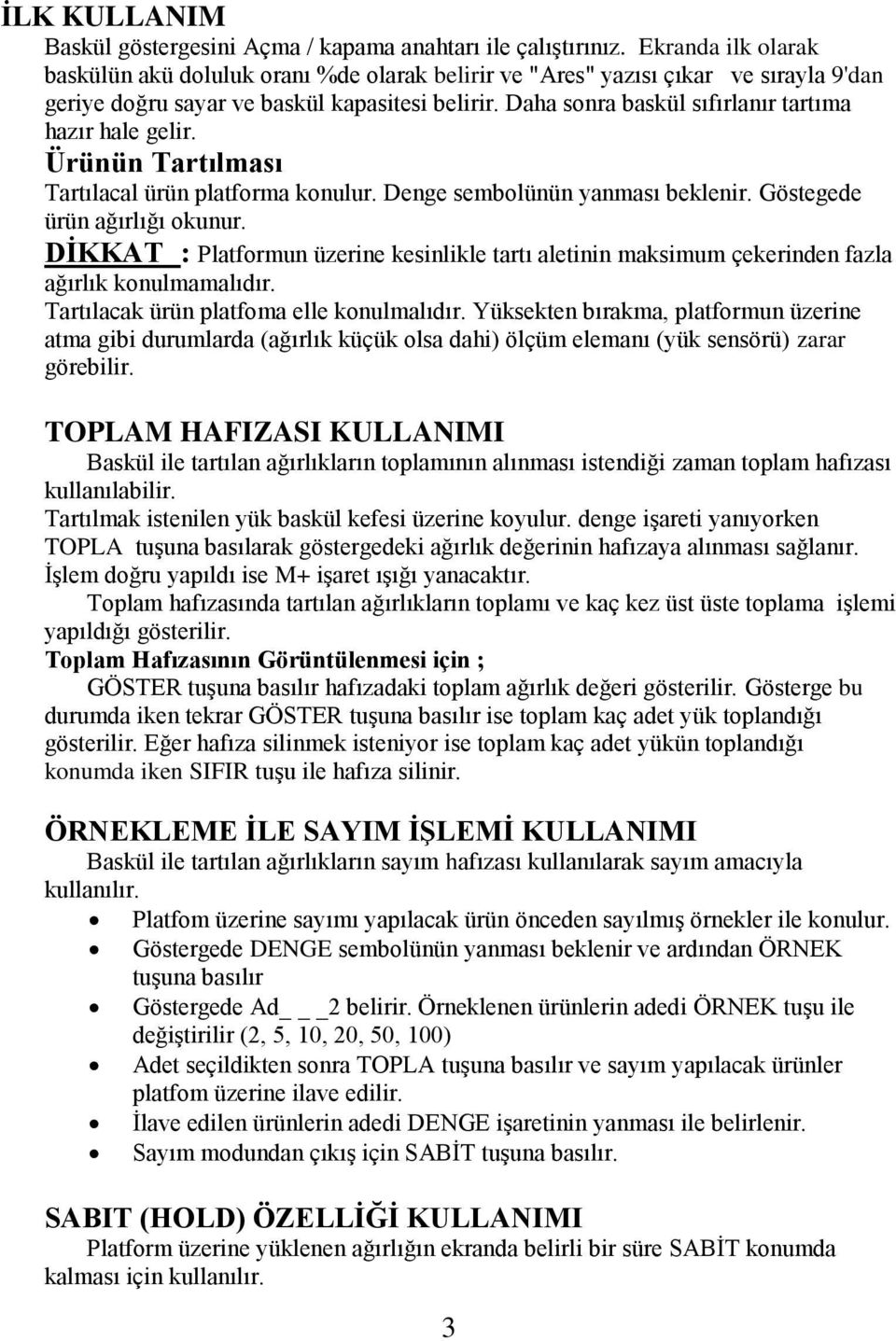 İLK KULLANIM
Baskül göstergesini Açma / kapama anahtarı ile çalıştırınız. Ekranda ilk olarak baskülün akü doluluk oranı %de olarak belirir ve "Ares" yazısı çıkar ve sırayla 9'dan geriye doğru sayar ve baskül kapasitesi belirir. Daha sonra baskül sıfırlanır tartıma hazır hale gelir.
Ürünün Tartılması
Tartılacal ürün platforma konulur. Denge sembolünün yanması beklenir. Göstegede ürün ağırlığı okunur.
DİKKAT : Platformun üzerine kesinlikle tartı aletinin maksimum çekerinden fazla ağırlık konulmamalıdır.
Tartılacak ürün platfoma elle konulmalıdır. Yüksekten bırakma, platformun üzerine atma gibi durumlarda (ağırlık küçük olsa dahi) ölçüm elemanı (yük sensörü) zarar görebilir.

TOPLAM HAFIZASI KULLANIMI
Baskül ile tartılan ağırlıkların toplamının alınması istendiği zaman toplam hafızası kullanılabilir.
Tartılmak istenilen yük baskül kefesi üzerine koyulur. denge işareti yanıyorken TOPLA tuşuna basılarak göstergedeki ağırlık değerinin hafızaya alınması sağlanır. İşlem doğru yapıldı ise M+ işaret ışığı yanacaktır.
Toplam hafızasında tartılan ağırlıkların toplamı ve kaç kez üst üste toplama işlemi yapıldığı gösterilir.
Toplam Hafızasının Görüntülenmesi için ;
GÖSTER tuşuna basılır hafızadaki toplam ağırlık değeri gösterilir. Gösterge bu durumda iken tekrar GÖSTER tuşuna basılır ise toplam kaç adet yük toplandığı gösterilir. Eğer hafıza silinmek isteniyor ise toplam kaç adet yükün toplandığı konumda iken SIFIR tuşu ile hafıza silinir.

ÖRNEKLEME İLE SAYIM İŞLEMİ KULLANIMI
Baskül ile tartılan ağırlıkların sayım hafızası kullanılarak sayım amacıyla kullanılır.
• Platfom üzerine sayımı yapılacak ürün önceden sayılmış örnekler ile konulur.
• Göstergede DENGE sembolünün yanması beklenir ve ardından ÖRNEK tuşuna basılır
• Göstergede Ad_ _ _2 belirir. Örneklenen ürünlerin adedi ÖRNEK tuşu ile değiştirilir (2, 5, 10, 20, 50, 100)
• Adet seçildikten sonra TOPLA tuşuna basılır ve sayım yapılacak ürünler platfom üzerine ilave edilir.
• İlave edilen ürünlerin adedi DENGE işaretinin yanması ile belirlenir.
• Sayım modundan çıkış için SABİT tuşuna basılır.

SABIT (HOLD) ÖZELLİĞİ KULLANIMI
Platform üzerine yüklenen ağırlığın ekranda belirli bir süre SABİT konumda kalması için kullanılır.

3